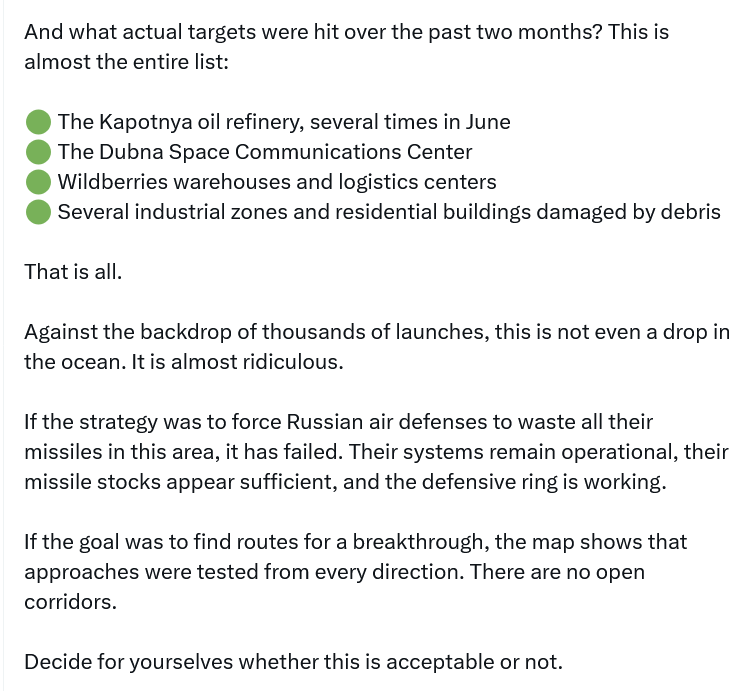 And what actual targets were hit over the past two months? This is almost the entire list:

🟢 The Kapotnya oil refinery, several times in June
🟢 The Dubna Space Communications Center
🟢 Wildberries warehouses and logistics centers
🟢 Several industrial zones and residential buildings damaged by debris

That is all.

Against the backdrop of thousands of launches, this is not even a drop in the ocean. It is almost ridiculous.

If the strategy was to force Russian air defenses to waste all their missiles in this area, it has failed. Their systems remain operational, their missile stocks appear sufficient, and the defensive ring is working.

If the goal was to find routes for a breakthrough, the map shows that approaches were tested from every direction. There are no open corridors.

Decide for yourselves whether this is acceptable or not.